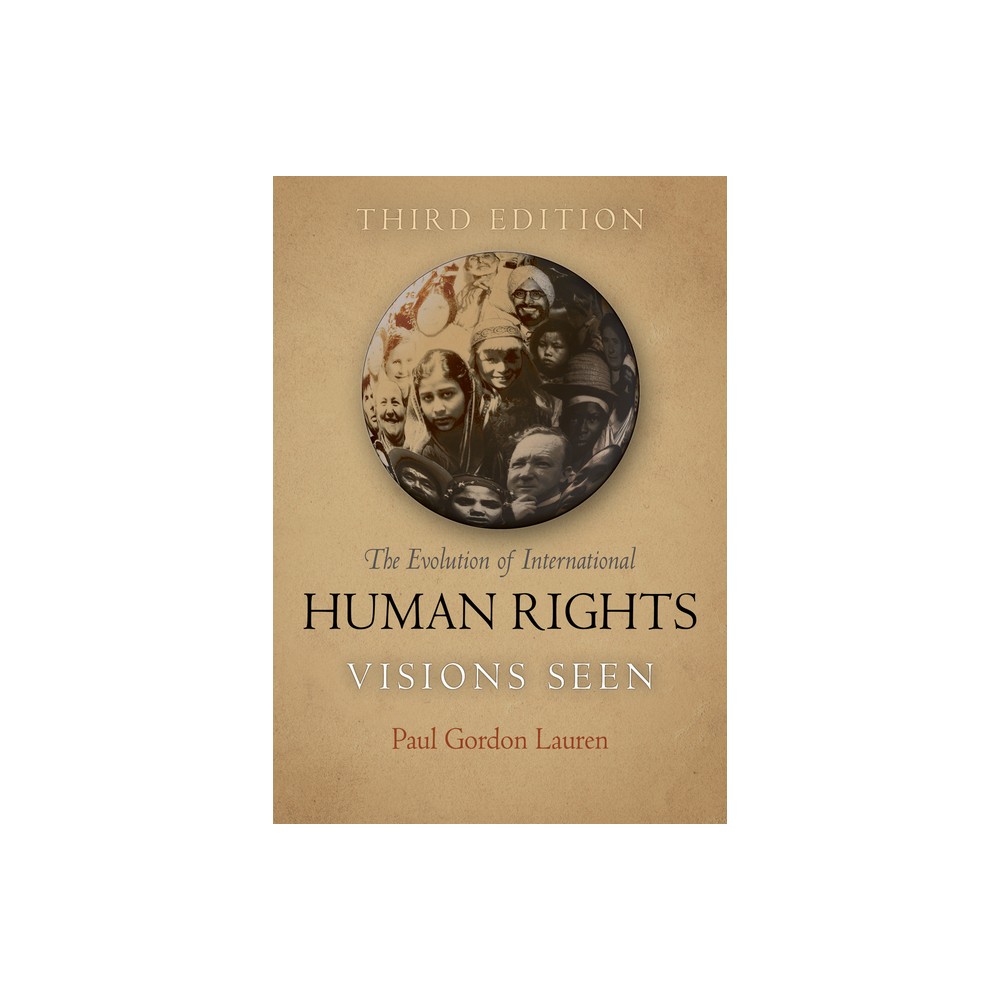 THIRD EDITION

The Evolution of International

HUMAN RIGHTS

VISIONS SEEN

Paul Gordon Lauren